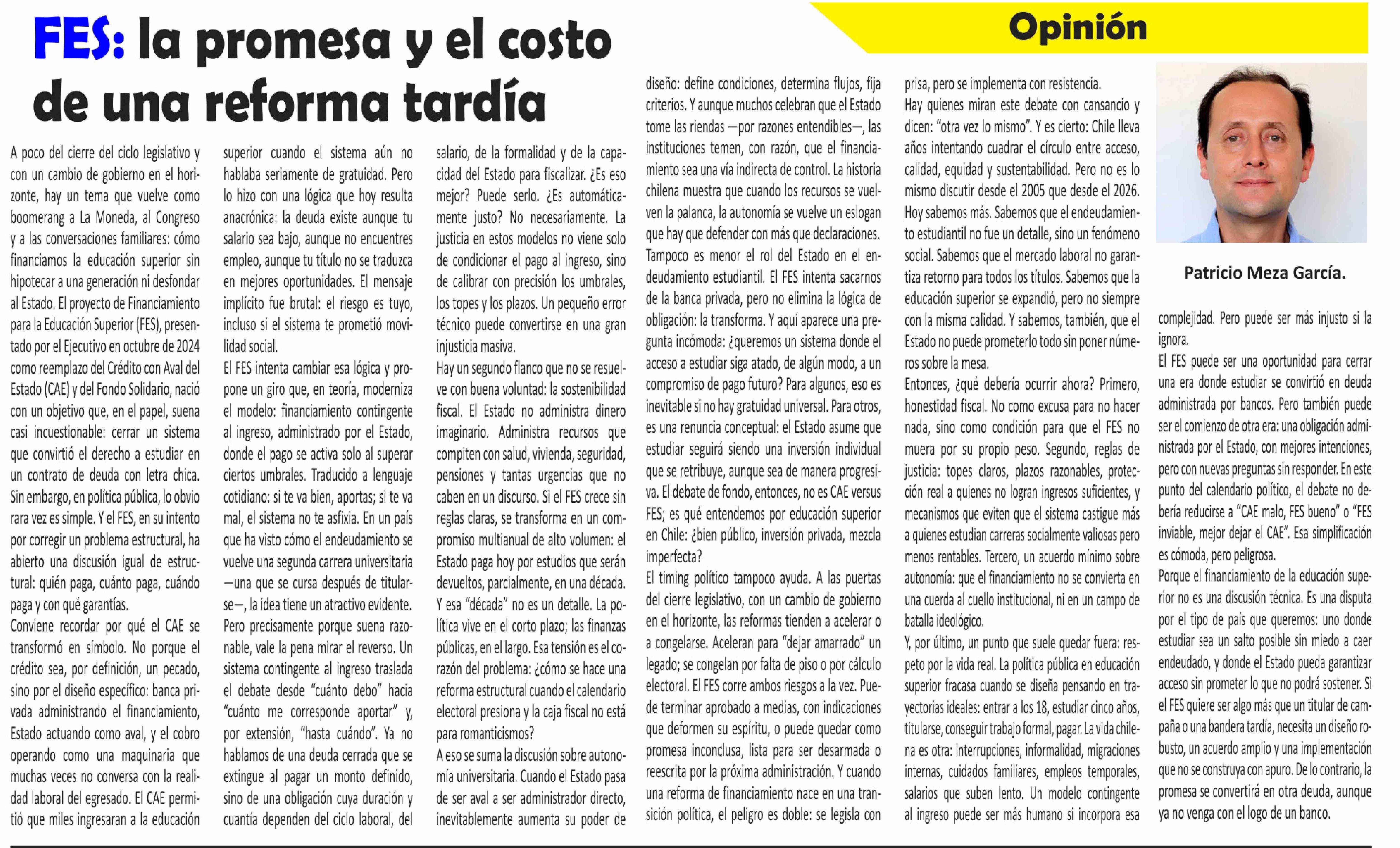 Opinión

FES: la promesa y el costo de una reforma tardía

A poco del cierre del ciclo legislativo y con un cambio de gobierno en el horizonte, hay un tema que vuelve como boomerang a La Moneda, al Congreso y a las conversaciones familiares: cómo financiamos la educación superior sin hipotecar a una generación ni desfondar al Estado. El proyecto de Financiamiento para la Educación Superior (FES), presentado por el Ejecutivo en octubre de 2024 como reemplazo del Crédito con Aval del Estado (CAE) y del Fondo Solidario, nació con un objetivo que, en el papel, suena casi incuestionable: cerrar un sistema que convirtió el derecho a estudiar en un contrato de deuda con letra chica. Sin embargo, en política pública, lo obvio rara vez es simple. Y el FES, en su intento por corregir un problema estructural, ha abierto una discusión igual de estructural: quién paga, cuánto paga, cuándo paga y con qué garantías.

Conviene recordar por qué el CAE se transformó en símbolo. No porque el crédito sea, por definición, un pecado, sino por el diseño específico: banca privada administrando el financiamiento, Estado actuando como aval, y el cobro operando como una maquinaria que muchas veces no conversa con la realidad laboral del egresado. El CAE permitió que miles ingresaran a la educación superior cuando el sistema aún no hablaba seriamente de gratuidad. Pero lo hizo con una lógica que hoy resulta anacrónica: la deuda existe aunque tu salario sea bajo, aunque no encuentres empleo, aunque tu título no se traduzca en mejores oportunidades. El mensaje implícito fue brutal: el riesgo es tuyo, incluso si el sistema te prometió movilidad social.

El FES intenta cambiar esa lógica y propone un giro que, en teoría, moderniza el modelo: financiamiento contingente al ingreso, administrado por el Estado, donde el pago se activa solo al superar ciertos umbrales. Traducido a lenguaje cotidiano: si te va bien, aportas; si te va mal, el sistema no te asfixia. En un país que ha visto cómo el endeudamiento se vuelve una segunda carrera universitaria —una que se cursa después de titularse—, la idea tiene un atractivo evidente.

Pero precisamente porque suena razonable, vale la pena mirar el reverso. Un sistema contingente al ingreso traslada el debate desde “cuánto debo” hacia “cuánto me corresponde aportar” y, por extensión, “hasta cuándo”. Ya no hablamos de una deuda cerrada que se extingue al pagar un monto definido, sino de una obligación cuya duración y cuantía dependen del ciclo laboral, del salario, de la formalidad y de la capacidad del Estado para fiscalizar. ¿Es eso mejor? Puede serlo. ¿Es automáticamente justo? No necesariamente. La justicia en estos modelos no viene solo de condicionar el pago al ingreso, sino de calibrar con precisión los umbrales, los topes y los plazos. Un pequeño error técnico puede convertirse en una gran injusticia masiva.

Hay un segundo flanco que no se resuelve con buena voluntad: la sostenibilidad fiscal. El Estado no administra dinero imaginario. Administra recursos que compiten con salud, vivienda, seguridad, pensiones y tantas urgencias que no caben en un discurso. Si el FES crece sin reglas claras, se transforma en un compromiso multianual de alto volumen: el Estado paga hoy por estudios que serán devueltos, parcialmente, en una década. Y esa “década” no es un detalle. La política vive en el corto plazo; las finanzas públicas, en el largo. Esa tensión es el corazón del problema: ¿cómo se hace una reforma estructural cuando el calendario electoral presiona y la caja fiscal no está para romanticismos?

A eso se suma la discusión sobre autonomía universitaria. Cuando el Estado pasa de ser aval a ser administrador directo, inevitablemente aumenta su poder de diseño: define condiciones, determina flujos, fija criterios. Y aunque muchos celebran que el Estado tome las riendas —por razones entendibles—, las instituciones temen, con razón, que el financiamiento sea una vía indirecta de control. La historia chilena muestra que cuando los recursos se vuelven la palanca, la autonomía se vuelve un eslogan que hay que defender con más que declaraciones.

Tampoco es menor el rol del Estado en el endeudamiento estudiantil. El FES intenta sacarnos de la banca privada, pero no elimina la lógica de obligación: la transforma. Y aquí aparece una pregunta incómoda: ¿queremos un sistema donde el acceso a estudiar siga atado, de algún modo, a un compromiso de pago futuro? Para algunos, eso es inevitable si no hay gratuidad universal. Para otros, es una renuncia conceptual: el Estado asume que estudiar seguirá siendo una inversión individual que se retribuye, aunque sea de manera progresiva. El debate de fondo, entonces, no es CAE versus FES; es qué entendemos por educación superior en Chile: ¿bien público, inversión privada, mezcla imperfecta?

El timing político tampoco ayuda. A las puertas del cierre legislativo, con un cambio de gobierno en el horizonte, las reformas tienden a acelerar o a congelarse. Aceleran para “dejar amarrado” un legado; se congelan por falta de piso o por cálculo electoral. El FES corre ambos riesgos a la vez. Puede terminar aprobado a medias, con indicaciones que deformen su espíritu, o puede quedar como promesa inconclusa, lista para ser desarmada o reescrita por la próxima administración. Y cuando una reforma de financiamiento nace en una transición política, el peligro es doble: se legisla con prisa, pero se implementa con resistencia.

Hay quienes miran este debate con cansancio y dicen: “otra vez lo mismo”. Y es cierto: Chile lleva años intentando cuadrar el círculo entre acceso, calidad, equidad y sustentabilidad. Pero no es lo mismo discutir desde el 2005 que desde el 2026. Hoy sabemos más. Sabemos que el endeudamiento estudiantil no fue un detalle, sino un fenómeno social. Sabemos que el mercado laboral no garantiza retorno para todos los títulos. Sabemos que la educación superior se expandió, pero no siempre con la misma calidad. Y sabemos, también, que el Estado no puede prometerlo todo sin poner números sobre la mesa.

Entonces, ¿qué debería ocurrir ahora? Primero, honestidad fiscal. No como excusa para no hacer nada, sino como condición para que el FES no muera por su propio peso. Segundo, reglas de justicia: topes claros, plazos razonables, protección real a quienes no logran ingresos suficientes, y mecanismos que eviten que el sistema castigue más a quienes estudian carreras socialmente valiosas pero menos rentables. Tercero, un acuerdo mínimo sobre autonomía: que el financiamiento no se convierta en una cuerda al cuello institucional, ni en un campo de batalla ideológico.

Y, por último, un punto que suele quedar fuera: respeto por la vida real. La política pública en educación superior fracasa cuando se diseña pensando en trayectorias ideales: entrar a los 18, estudiar cinco años, titularse, conseguir trabajo formal, pagar. La vida chilena es otra: interrupciones, informalidad, migraciones internas, cuidados familiares, empleos temporales, salarios que suben lento. Un modelo contingente al ingreso puede ser más humano si incorpora esa complejidad. Pero puede ser más injusto si la ignora.

Patricio Meza García.

El FES puede ser una oportunidad para cerrar una era donde estudiar se convirtió en deuda administrada por bancos. Pero también puede ser el comienzo de otra era: una obligación administrada por el Estado, con mejores intenciones, pero con nuevas preguntas sin responder. En este punto del calendario político, el debate no debería reducirse a “CAE malo, FES bueno” o “FES inviable, mejor dejar el CAE”. Esa simplificación es cómoda, pero peligrosa.

Porque el financiamiento de la educación superior no es una discusión técnica. Es una disputa por el tipo de país que queremos: uno donde estudiar sea un salto posible sin miedo a caer endeudado, y donde el Estado pueda garantizar acceso sin prometer lo que no podrá sostener. Si el FES quiere ser algo más que un titular de campaña o una bandera tardía, necesita un diseño robusto, un acuerdo amplio y una implementación que no se construya con apuro. De lo contrario, la promesa se convertirá en otra deuda, aunque ya no venga con el logo de un banco.